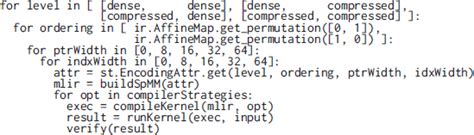 for level in [ [dense,        dense], [dense,        compressed],
               [compressed, dense], [compressed, compressed] ]:
  for ordering in [ ir.AffineMap.get_permutation([0, 1]),
                    ir.AffineMap.get_permutation([1, 0]) ]:
    for ptrWidth in [0, 8, 16, 32, 64]:
      for indxWidth in [0, 8, 16, 32, 64]:
        attr = st.EncodingAttr.get(level, ordering, ptrWidth, idxWidth)
        mlir = buildSpMM(attr)
        for opt in compilerStrategies:
          exec = compileKernel(mlir, opt)
          result = runKernel(exec, input)
          verify(result)